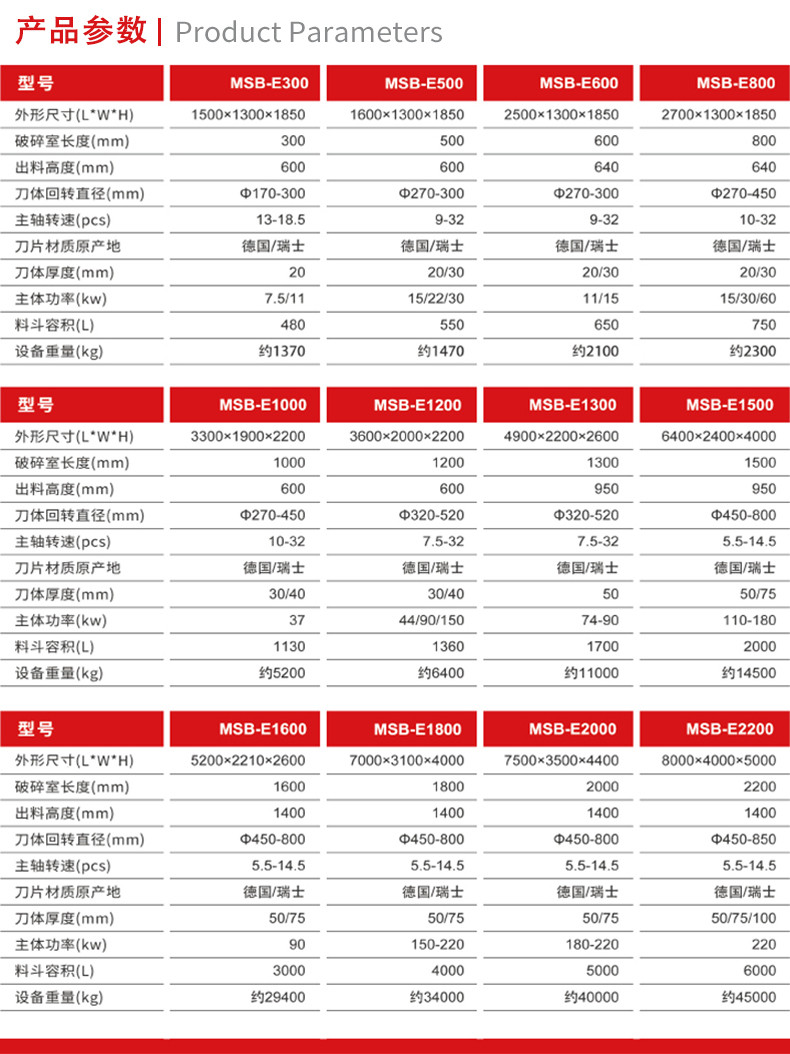 产品参数 | Product Parameters

| 型号 | MSB-E300 | MSB-E500 | MSB-E600 | MSB-E800 |
|---|---|---|---|---|
| 外形尺寸(L*W*H) | 1500×1300×1850 | 1600×1300×1850 | 2500×1300×1850 | 2700×1300×1850 |
| 破碎室长度(mm) | 300 | 500 | 600 | 800 |
| 出料高度(mm) | 600 | 600 | 640 | 640 |
| 刀体回转直径(mm) | Φ170-300 | Φ270-300 | Φ270-300 | Φ270-450 |
| 主轴转速(pcs) | 13-18.5 | 9-32 | 9-32 | 10-32 |
| 刀片材质原产地 | 德国/瑞士 | 德国/瑞士 | 德国/瑞士 | 德国/瑞士 |
| 刀体厚度(mm) | 20 | 20/30 | 20/30 | 20/30 |
| 主体功率(kw) | 7.5/11 | 15/22/30 | 11/15 | 15/30/60 |
| 料斗容积(L) | 480 | 550 | 650 | 750 |
| 设备重量(kg) | 约1370 | 约1470 | 约2100 | 约2300 |

| 型号 | MSB-E1000 | MSB-E1200 | MSB-E1300 | MSB-E1500 |
|---|---|---|---|---|
| 外形尺寸(L*W*H) | 3300×1900×2200 | 3600×2000×2200 | 4900×2200×2600 | 6400×2400×4000 |
| 破碎室长度(mm) | 1000 | 1200 | 1300 | 1500 |
| 出料高度(mm) | 600 | 600 | 950 | 950 |
| 刀体回转直径(mm) | Φ270-450 | Φ320-520 | Φ320-520 | Φ450-800 |
| 主轴转速(pcs) | 10-32 | 7.5-32 | 7.5-32 | 5.5-14.5 |
| 刀片材质原产地 | 德国/瑞士 | 德国/瑞士 | 德国/瑞士 | 德国/瑞士 |
| 刀体厚度(mm) | 30/40 | 30/40 | 50 | 50/75 |
| 主体功率(kw) | 37 | 44/90/150 | 74-90 | 110-180 |
| 料斗容积(L) | 1130 | 1360 | 1700 | 2000 |
| 设备重量(kg) | 约5200 | 约6400 | 约11000 | 约14500 |

| 型号 | MSB-E1600 | MSB-E1800 | MSB-E2000 | MSB-E2200 |
|---|---|---|---|---|
| 外形尺寸(L*W*H) | 5200×2210×2600 | 7000×3100×4000 | 7500×3500×4400 | 8000×4000×5000 |
| 破碎室长度(mm) | 1600 | 1800 | 2000 | 2200 |
| 出料高度(mm) | 1400 | 1400 | 1400 | 1400 |
| 刀体回转直径(mm) | Φ450-800 | Φ450-800 | Φ450-800 | Φ450-850 |
| 主轴转速(pcs) | 5.5-14.5 | 5.5-14.5 | 5.5-14.5 | 5.5-14.5 |
| 刀片材质原产地 | 德国/瑞士 | 德国/瑞士 | 德国/瑞士 | 德国/瑞士 |
| 刀体厚度(mm) | 50/75 | 50/75 | 50/75 | 50/75/100 |
| 主体功率(kw) | 90 | 150-220 | 180-220 | 220 |
| 料斗容积(L) | 3000 | 4000 | 5000 | 6000 |
| 设备重量(kg) | 约29400 | 约34000 | 约40000 | 约45000 |